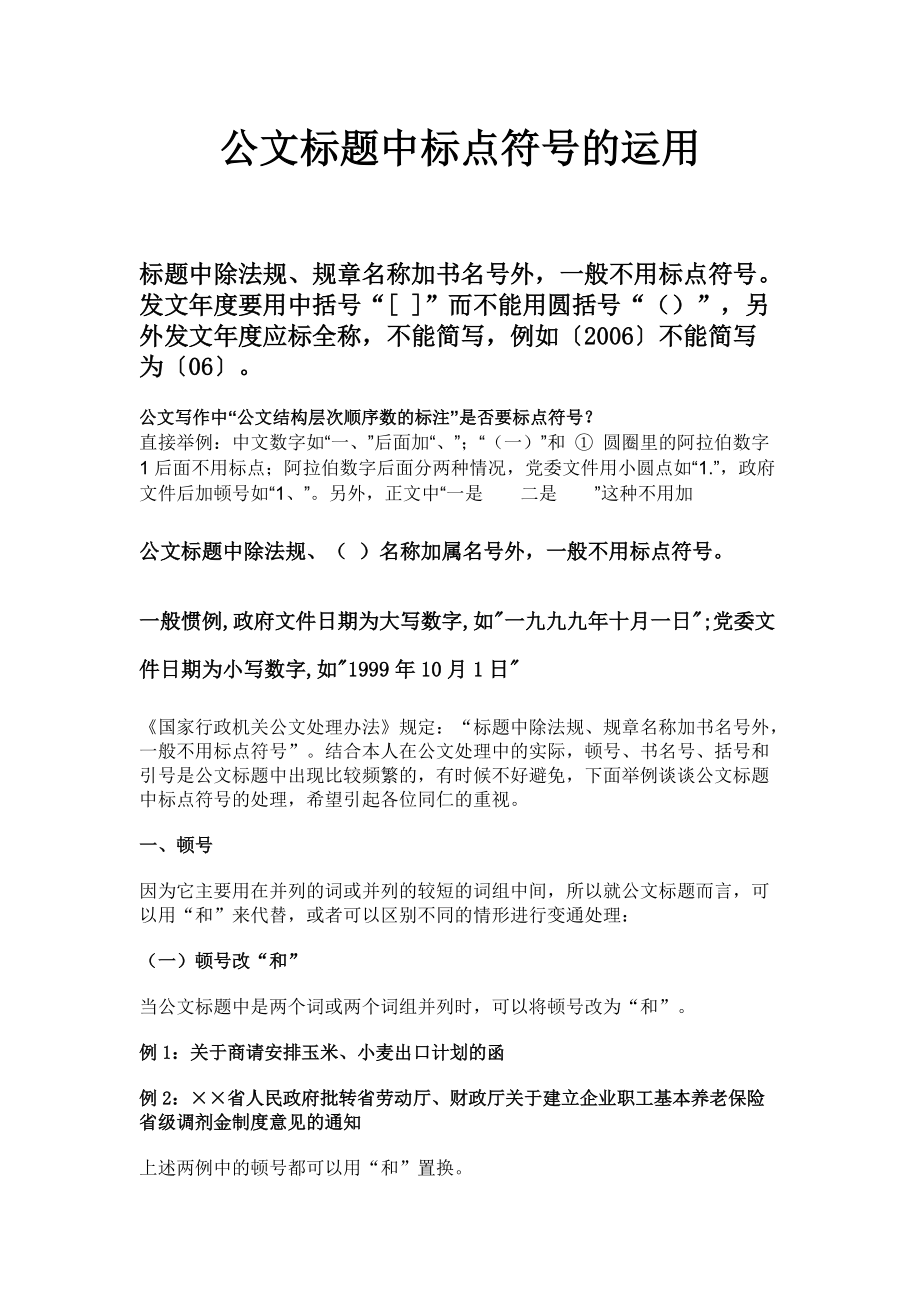 公文标题中标点符号的运用

标题中除法规、规章名称加书名号外，一般不用标点符号。发文年度要用中括号“[ ]”而不能用圆括号“（）”，另外发文年度应标全称，不能简写，例如〔2006〕不能简写为〔06〕。

公文写作中“公文结构层次顺序数的标注”是否要标点符号？
直接举例：中文数字如“一、”后面加“、”；“（一）”和 ① 圆圈里的阿拉伯数字 1 后面不用标点；阿拉伯数字后面分两种情况，党委文件用小圆点如“1.”，政府文件后加顿号如“1、”。另外，正文中“一是　　二是　　”这种不用加

公文标题中除法规、（ ）名称加属名号外，一般不用标点符号。

一般惯例,政府文件日期为大写数字,如"一九九九年十月一日";党委文件日期为小写数字,如"1999 年 10 月 1 日"

《国家行政机关公文处理办法》规定：“标题中除法规、规章名称加书名号外，一般不用标点符号”。结合本人在公文处理中的实际，顿号、书名号、括号和引号是公文标题中出现比较频繁的，有时候不好避免，下面举例谈谈公文标题中标点符号的处理，希望引起各位同仁的重视。

一、顿号

因为它主要用在并列的词或并列的较短的词组中间，所以就公文标题而言，可以用“和”来代替，或者可以区别不同的情形进行变通处理：

（一）顿号改“和”

当公文标题中是两个词或两个词组并列时，可以将顿号改为“和”。

例 1：关于商请安排玉米、小麦出口计划的函

例 2：××省人民政府批转省劳动厅、财政厅关于建立企业职工基本养老保险省级调剂金制度意见的通知

上述两例中的顿号都可以用“和”置换。